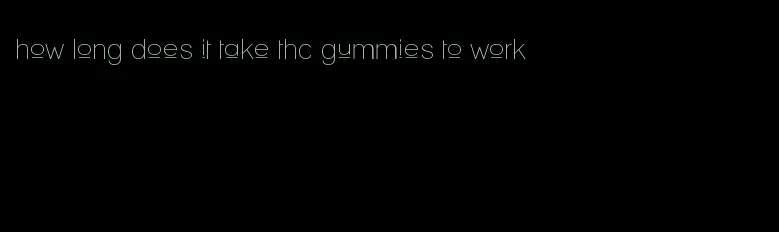 how long does it take thc gummies to work